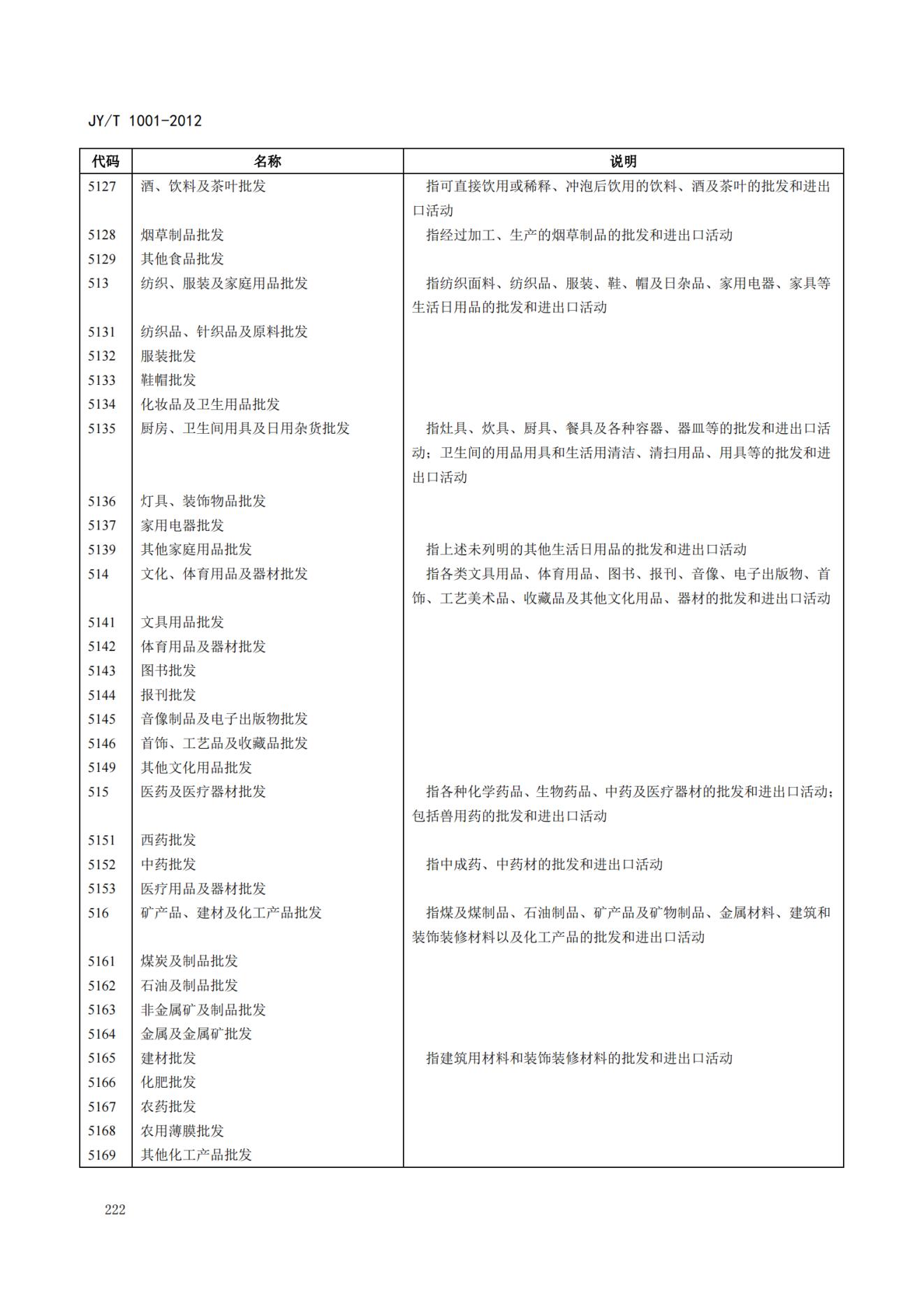 JY/T 1001-2012

| 代码 | 名称 | 说明 |
|---|---|---|
| 5127 | 酒、饮料及茶叶批发 | 指可直接饮用或稀释、冲泡后饮用的饮料、酒及茶叶的批发和进出口活动 |
| 5128 | 烟草制品批发 | 指经过加工、生产的烟草制品的批发和进出口活动 |
| 5129 | 其他食品批发 | |
| 513 | 纺织、服装及家庭用品批发 | 指纺织面料、纺织品、服装、鞋、帽及日杂品、家用电器、家具等生活日用品的批发和进出口活动 |
| 5131 | 纺织品、针织品及原料批发 | |
| 5132 | 服装批发 | |
| 5133 | 鞋帽批发 | |
| 5134 | 化妆品及卫生用品批发 | |
| 5135 | 厨房、卫生间用具及日用杂货批发 | 指灶具、炊具、厨具、餐具及各种容器、器皿等的批发和进出口活动；卫生间的用品用具和生活用清洁、清扫用品、用具等的批发和进出口活动 |
| 5136 | 灯具、装饰物品批发 | |
| 5137 | 家用电器批发 | |
| 5139 | 其他家庭用品批发 | 指上述未列明的其他生活日用品的批发和进出口活动 |
| 514 | 文化、体育用品及器材批发 | 指各类文具用品、体育用品、图书、报刊、音像、电子出版物、首饰、工艺美术品、收藏品及其他文化用品、器材的批发和进出口活动 |
| 5141 | 文具用品批发 | |
| 5142 | 体育用品及器材批发 | |
| 5143 | 图书批发 | |
| 5144 | 报刊批发 | |
| 5145 | 音像制品及电子出版物批发 | |
| 5146 | 首饰、工艺品及收藏品批发 | |
| 5149 | 其他文化用品批发 | |
| 515 | 医药及医疗器材批发 | 指各种化学药品、生物药品、中药及医疗器材的批发和进出口活动；包括兽用药的批发和进出口活动 |
| 5151 | 西药批发 | |
| 5152 | 中药批发 | 指中成药、中药材的批发和进出口活动 |
| 5153 | 医疗用品及器材批发 | |
| 516 | 矿产品、建材及化工产品批发 | 指煤及煤制品、石油制品、矿产品及矿物制品、金属材料、建筑和装饰装修材料以及化工产品的批发和进出口活动 |
| 5161 | 煤炭及制品批发 | |
| 5162 | 石油及制品批发 | |
| 5163 | 非金属矿及制品批发 | |
| 5164 | 金属及金属矿批发 | |
| 5165 | 建材批发 | 指建筑用材料和装饰装修材料的批发和进出口活动 |
| 5166 | 化肥批发 | |
| 5167 | 农药批发 | |
| 5168 | 农用薄膜批发 | |
| 5169 | 其他化工产品批发 | |

222